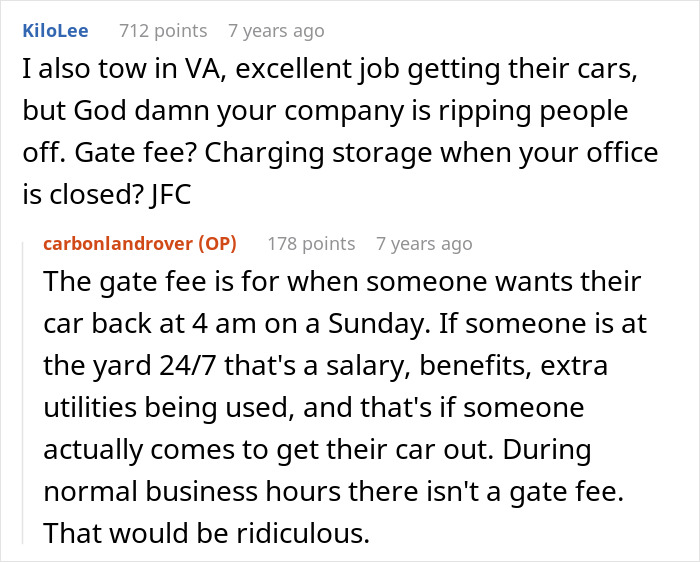 KiloLee 712 points 7 years ago

I also tow in VA, excellent job getting their cars, but God damn your company is ripping people off. Gate fee? Charging storage when your office is closed? JFC

carbonlandrover (OP) 178 points 7 years ago

The gate fee is for when someone wants their car back at 4 am on a Sunday. If someone is at the yard 24/7 that's a salary, benefits, extra utilities being used, and that's if someone actually comes to get their car out. During normal business hours there isn't a gate fee. That would be ridiculous.